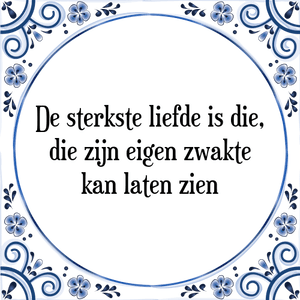 De sterkste liefde is die, die zijn eigen zwakte kan laten zien